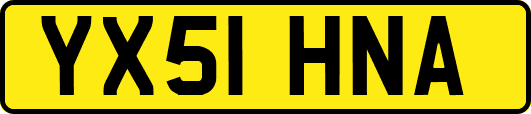 YX51 HNA